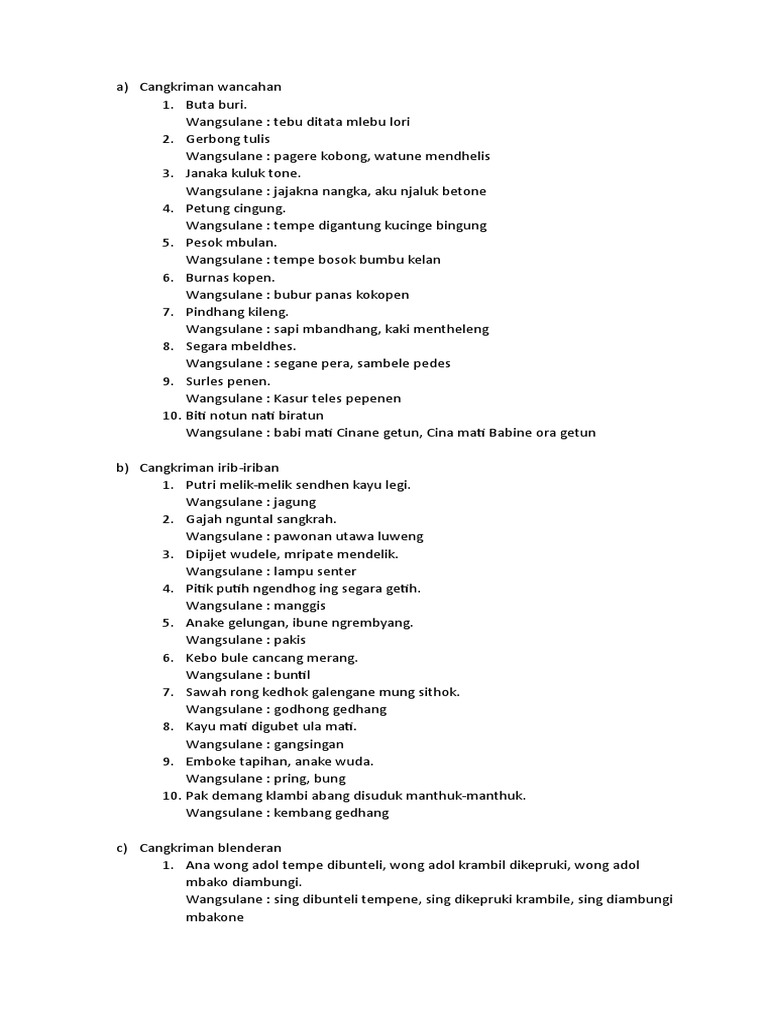 a) Cangkriman wancahan
1. Buta buri.
Wangsulane : tebu ditata mlebu lori
2. Gerbong tulis
Wangsulane : pagere kobong, watune mendhelis
3. Janaka kuluk tone.
Wangsulane : jajakna nangka, aku njaluk betone
4. Petung cingung.
Wangsulane : tempe digantung kucinge bingung
5. Pesok mbulan.
Wangsulane : tempe bosok bumbu kelan
6. Burnas kopen.
Wangsulane : bubur panas kokopen
7. Pindhang kileng.
Wangsulane : sapi mbandhang, kaki mentheleng
8. Segara mbeldhes.
Wangsulane : segane pera, sambele pedes
9. Surles penen.
Wangsulane : Kasur teles pepenen
10. Biti notun nati biratun
Wangsulane : babi mati Cinane getun, Cina mati Babine ora getun

b) Cangkriman irib-iriban
1. Putri melik-melik sendhen kayu legi.
Wangsulane : jagung
2. Gajah nguntal sangkrah.
Wangsulane : pawonan utawa luweng
3. Dipijet wudele, mripate mendelik.
Wangsulane : lampu senter
4. Pitik putih ngendhog ing segara getih.
Wangsulane : manggis
5. Anake gelungan, ibune ngrembyang.
Wangsulane : pakis
6. Kebo bule cancang merang.
Wangsulane : buntil
7. Sawah rong kedhok galengane mung sithok.
Wangsulane : godhong gedhang
8. Kayu mati digubet ula mati.
Wangsulane : gangsingan
9. Emboke tapihan, anake wuda.
Wangsulane : pring, bung
10. Pak demang klambi abang disuduk manthuk-manthuk.
Wangsulane : kembang gedhang

c) Cangkriman blenderan
1. Ana wong adol tempe dibunteli, wong adol krambil dikepruki, wong adol mbako diambungi.
Wangsulane : sing dibunteli tempene, sing dikepruki krambile, sing diambungi mbakone